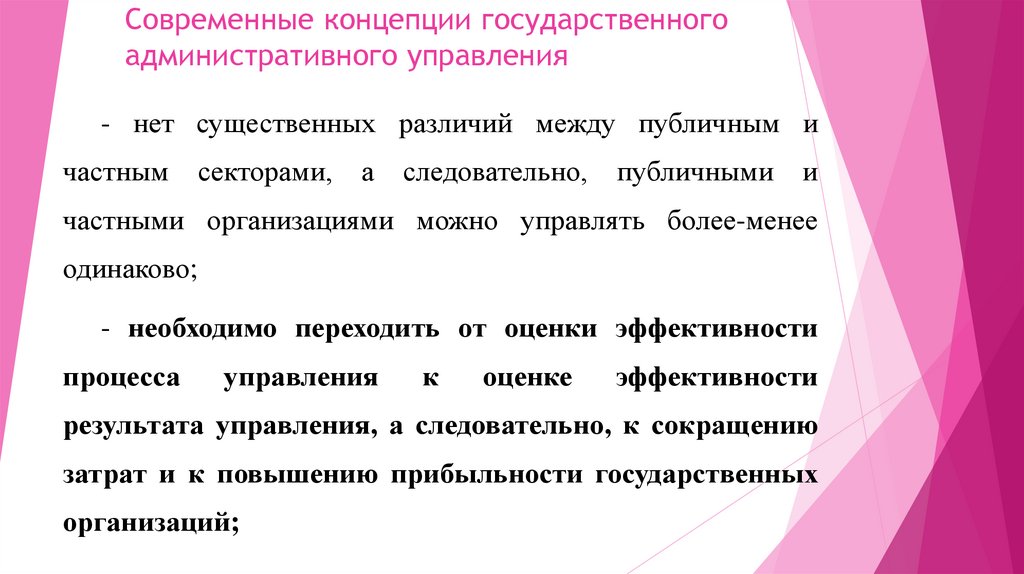 Современные концепции государственного административного управления

- нет существенных различий между публичным и частным секторами, а следовательно, публичными и частными организациями можно управлять более-менее одинаково;

- необходимо переходить от оценки эффективности процесса управления к оценке эффективности результата управления, а следовательно, к сокращению затрат и к повышению прибыльности государственных организаций;